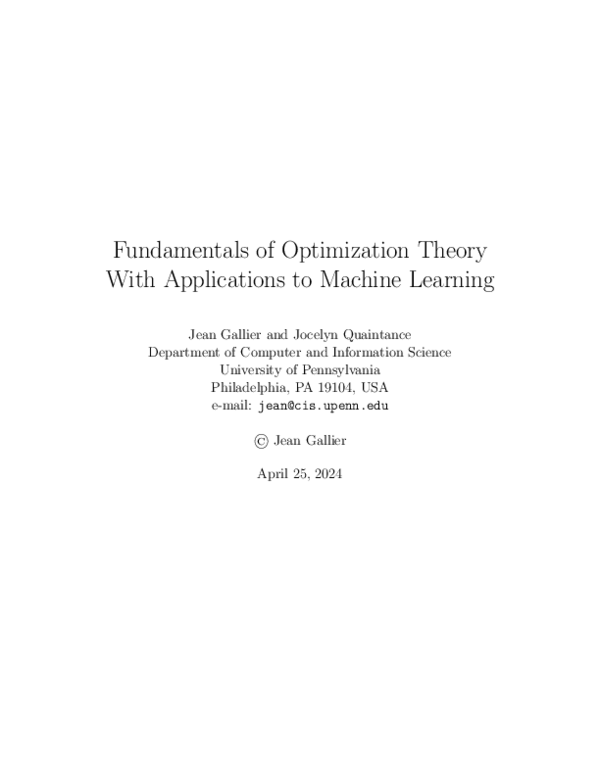 Fundamentals of Optimization Theory
With Applications to Machine Learning

Jean Gallier and Jocelyn Quaintance
Department of Computer and Information Science
University of Pennsylvania
Philadelphia, PA 19104, USA
e-mail: jean@cis.upenn.edu

© Jean Gallier

April 25, 2024